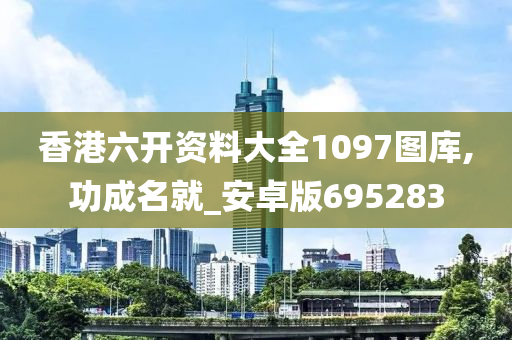 香港六开资料大全1097图库,功成名就_安卓版695283